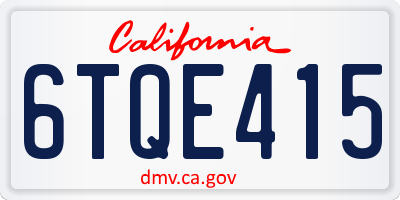 California

6TQE415

dmv.ca.gov